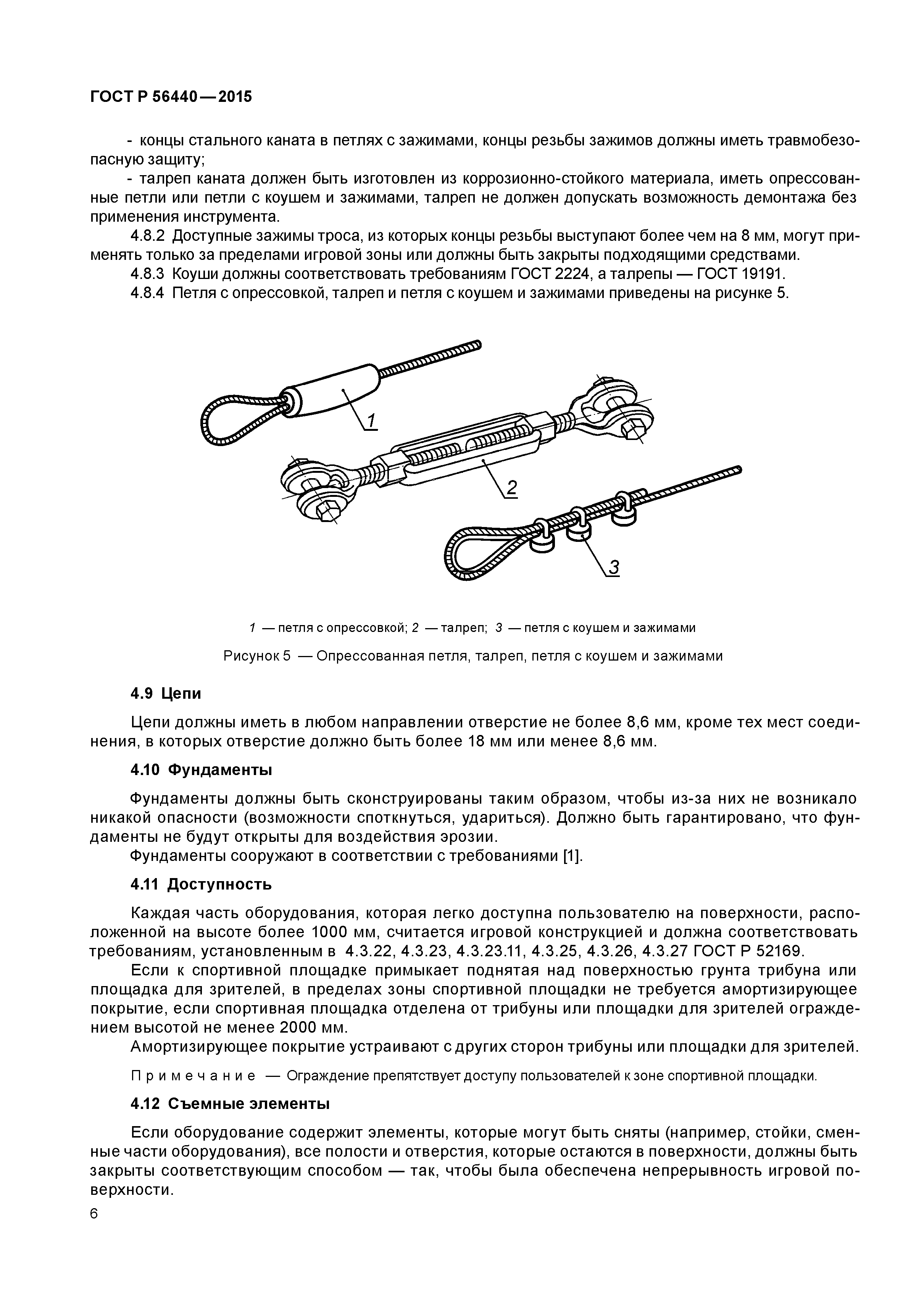 ГОСТ Р 56440—2015

- концы стального каната в петлях с зажимами, концы резьбы зажимов должны иметь травмобезопасную защиту;

- талреп каната должен быть изготовлен из коррозионно-стойкого материала, иметь опрессованные петли или петли с коушем и зажимами, талреп не должен допускать возможность демонтажа без применения инструмента.

4.8.2 Доступные зажимы троса, из которых концы резьбы выступают более чем на 8 мм, могут применять только за пределами игровой зоны или должны быть закрыты подходящими средствами.

4.8.3 Коуши должны соответствовать требованиям ГОСТ 2224, а талрепы — ГОСТ 19191.

4.8.4 Петля с опрессовкой, талреп и петля с коушем и зажимами приведены на рисунке 5.

1

2

3

1 — петля с опрессовкой; 2 — талреп; 3 — петля с коушем и зажимами

Рисунок 5 — Опрессованная петля, талреп, петля с коушем и зажимами

4.9 Цепи

Цепи должны иметь в любом направлении отверстие не более 8,6 мм, кроме тех мест соединения, в которых отверстие должно быть более 18 мм или менее 8,6 мм.

4.10 Фундаменты

Фундаменты должны быть сконструированы таким образом, чтобы из-за них не возникало никакой опасности (возможности споткнуться, удариться). Должно быть гарантировано, что фундаменты не будут открыты для воздействия эрозии.

Фундаменты сооружают в соответствии с требованиями [1].

4.11 Доступность

Каждая часть оборудования, которая легко доступна пользователю на поверхности, расположенной на высоте более 1000 мм, считается игровой конструкцией и должна соответствовать требованиям, установленным в 4.3.22, 4.3.23, 4.3.23.11, 4.3.25, 4.3.26, 4.3.27 ГОСТ Р 52169.

Если к спортивной площадке примыкает поднятая над поверхностью грунта трибуна или площадка для зрителей, в пределах зоны спортивной площадки не требуется амортизирующее покрытие, если спортивная площадка отделена от трибуны или площадки для зрителей ограждением высотой не менее 2000 мм.

Амортизирующее покрытие устраивают с других сторон трибуны или площадки для зрителей.

Примечание — Ограждение препятствует доступу пользователей к зоне спортивной площадки.

4.12 Съемные элементы

Если оборудование содержит элементы, которые могут быть сняты (например, стойки, сменные части оборудования), все полости и отверстия, которые остаются в поверхности, должны быть закрыты соответствующим способом — так, чтобы была обеспечена непрерывность игровой поверхности.

6